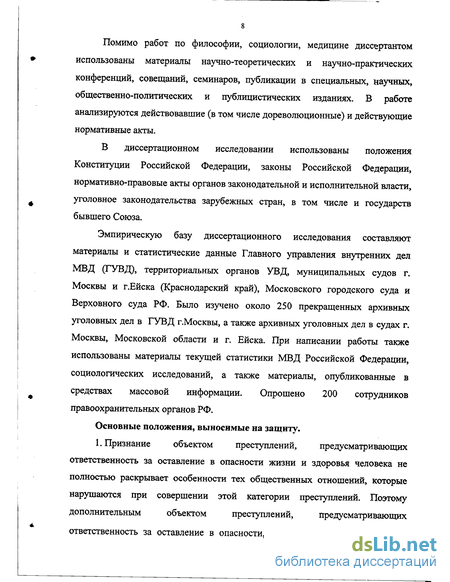 8

Помимо работ по философии, социологии, медицине диссертантом использованы материалы научно-теоретических и научно-практических конференций, совещаний, семинаров, публикации в специальных, научных, общественно-политических и публицистических изданиях. В работе анализируются действовавшие (в том числе дореволюционные) и действующие нормативные акты.

В диссертационном исследовании использованы положения Конституции Российской Федерации, законы Российской Федерации, нормативно-правовые акты органов законодательной и исполнительной власти, уголовное законодательства зарубежных стран, в том числе и государств бывшего Союза.

Эмпирическую базу диссертационного исследования составляют материалы и статистические данные Главного управления внутренних дел МВД (ГУВД), территориальных органов УВД, муниципальных судов г. Москвы и г.Ейска (Краснодарский край), Московского городского суда и Верховного суда РФ. Было изучено около 250 прекращенных архивных уголовных дел в ГУВД г.Москвы, а также архивных уголовных дел в судах г. Москвы, Московской области и г. Ейска. При написании работы также использованы материалы текущей статистики МВД Российской Федерации, социологических исследований, а также материалы, опубликованные в средствах массовой информации. Опрошено 200 сотрудников правоохранительных органов РФ.

Основные положения, выносимые на защиту.

1. Признание объектом преступлений, предусматривающих ответственность за оставление в опасности жизни и здоровья человека не полностью раскрывает особенности тех общественных отношений, которые нарушаются при совершении этой категории преступлений. Поэтому дополнительным объектом преступлений, предусматривающих ответственность за оставление в опасности,

dsLib.net
библиотека диссертаций